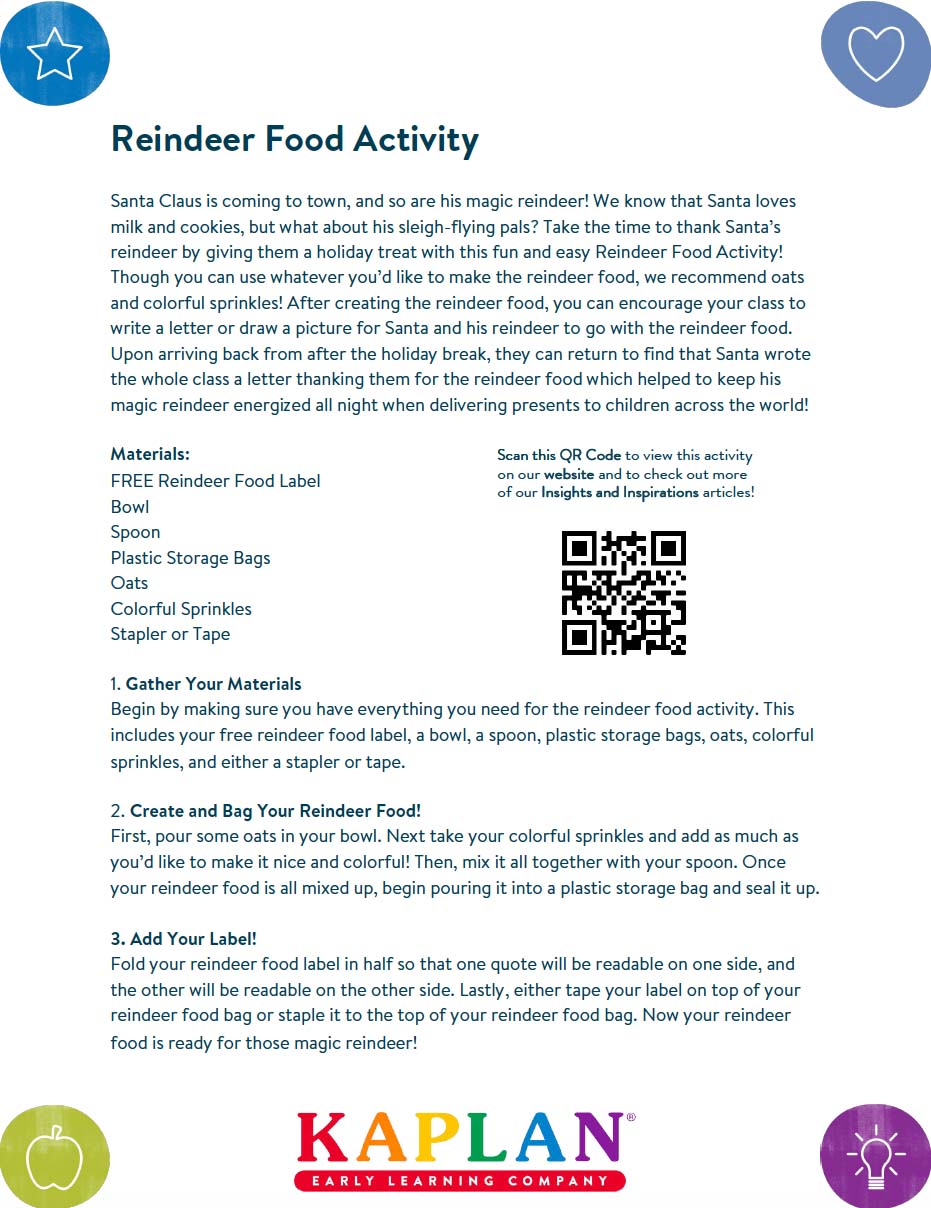 Reindeer Food Activity

Santa Claus is coming to town, and so are his magic reindeer! We know that Santa loves milk and cookies, but what about his sleigh-flying pals? Take the time to thank Santa's reindeer by giving them a holiday treat with this fun and easy Reindeer Food Activity! Though you can use whatever you'd like to make the reindeer food, we recommend oats and colorful sprinkles! After creating the reindeer food, you can encourage your class to write a letter or draw a picture for Santa and his reindeer to go with the reindeer food. Upon arriving back from after the holiday break, they can return to find that Santa wrote the whole class a letter thanking them for the reindeer food which helped to keep his magic reindeer energized all night when delivering presents to children across the world!

Materials:
FREE Reindeer Food Label
Bowl
Spoon
Plastic Storage Bags
Oats
Colorful Sprinkles
Stapler or Tape

Scan this QR Code to view this activity on our website and to check out more of our Insights and Inspirations articles!

1. Gather Your Materials
Begin by making sure you have everything you need for the reindeer food activity. This includes your free reindeer food label, a bowl, a spoon, plastic storage bags, oats, colorful sprinkles, and either a stapler or tape.

2. Create and Bag Your Reindeer Food!
First, pour some oats in your bowl. Next take your colorful sprinkles and add as much as you'd like to make it nice and colorful! Then, mix it all together with your spoon. Once your reindeer food is all mixed up, begin pouring it into a plastic storage bag and seal it up.

3. Add Your Label!
Fold your reindeer food label in half so that one quote will be readable on one side, and the other will be readable on the other side. Lastly, either tape your label on top of your reindeer food bag or staple it to the top of your reindeer food bag. Now your reindeer food is ready for those magic reindeer!

KAPLAN®
EARLY LEARNING COMPANY